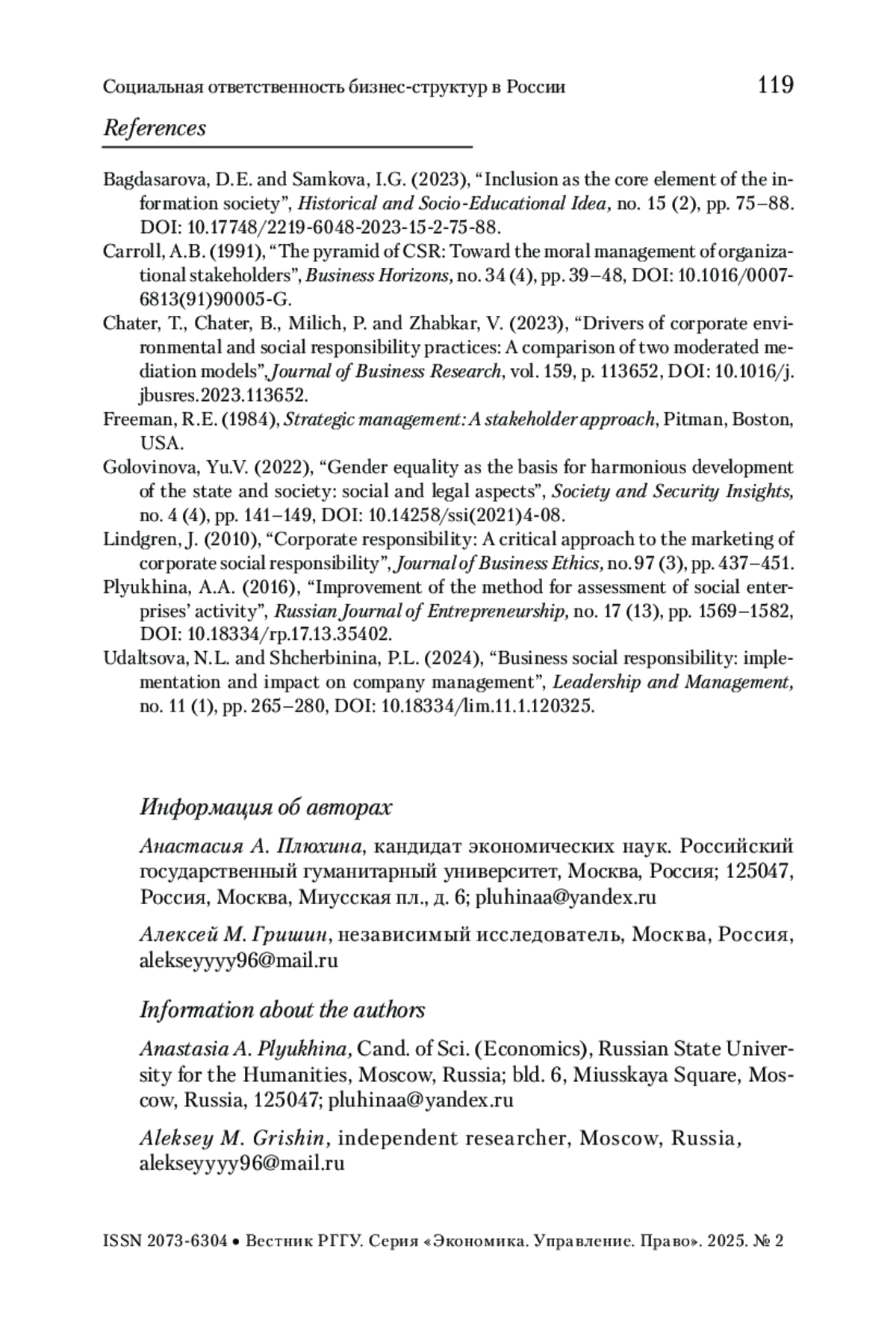 Социальная ответственность бизнес-структур в России 119

References

Bagdasarova, D.E. and Samkova, I.G. (2023), “Inclusion as the core element of the information society”, Historical and Socio-Educational Idea, no. 15 (2), pp. 75–88. DOI: 10.17748/2219-6048-2023-15-2-75-88.

Carroll, A.B. (1991), “The pyramid of CSR: Toward the moral management of organizational stakeholders”, Business Horizons, no. 34 (4), pp. 39–48, DOI: 10.1016/0007-6813(91)90005-G.

Chater, T., Chater, B., Milich, P. and Zhabkar, V. (2023), “Drivers of corporate environmental and social responsibility practices: A comparison of two moderated mediation models”, Journal of Business Research, vol. 159, p. 113652, DOI: 10.1016/j.jbusres.2023.113652.

Freeman, R.E. (1984), Strategic management: A stakeholder approach, Pitman, Boston, USA.

Golovinova, Yu.V. (2022), “Gender equality as the basis for harmonious development of the state and society: social and legal aspects”, Society and Security Insights, no. 4 (4), pp. 141–149, DOI: 10.14258/ssi(2021)4-08.

Lindgren, J. (2010), “Corporate responsibility: A critical approach to the marketing of corporate social responsibility”, Journal of Business Ethics, no. 97 (3), pp. 437–451.

Plyukhina, A.A. (2016), “Improvement of the method for assessment of social enterprises’ activity”, Russian Journal of Entrepreneurship, no. 17 (13), pp. 1569–1582, DOI: 10.18334/rp.17.13.35402.

Udaltsova, N.L. and Shcherbinina, P.L. (2024), “Business social responsibility: implementation and impact on company management”, Leadership and Management, no. 11 (1), pp. 265–280, DOI: 10.18334/lim.11.1.120325.

Информация об авторах

Анастасия А. Плюхина, кандидат экономических наук. Российский государственный гуманитарный университет, Москва, Россия; 125047, Россия, Москва, Миусская пл., д. 6; pluhinaa@yandex.ru

Алексей М. Гришин, независимый исследователь, Москва, Россия, alekseyyyy96@mail.ru

Information about the authors

Anastasia A. Plyukhina, Cand. of Sci. (Economics), Russian State University for the Humanities, Moscow, Russia; bld. 6, Miusskaya Square, Moscow, Russia, 125047; pluhinaa@yandex.ru

Aleksey M. Grishin, independent researcher, Moscow, Russia, alekseyyyy96@mail.ru

ISSN 2073-6304 • Вестник РГГУ. Серия «Экономика. Управление. Право». 2025. № 2